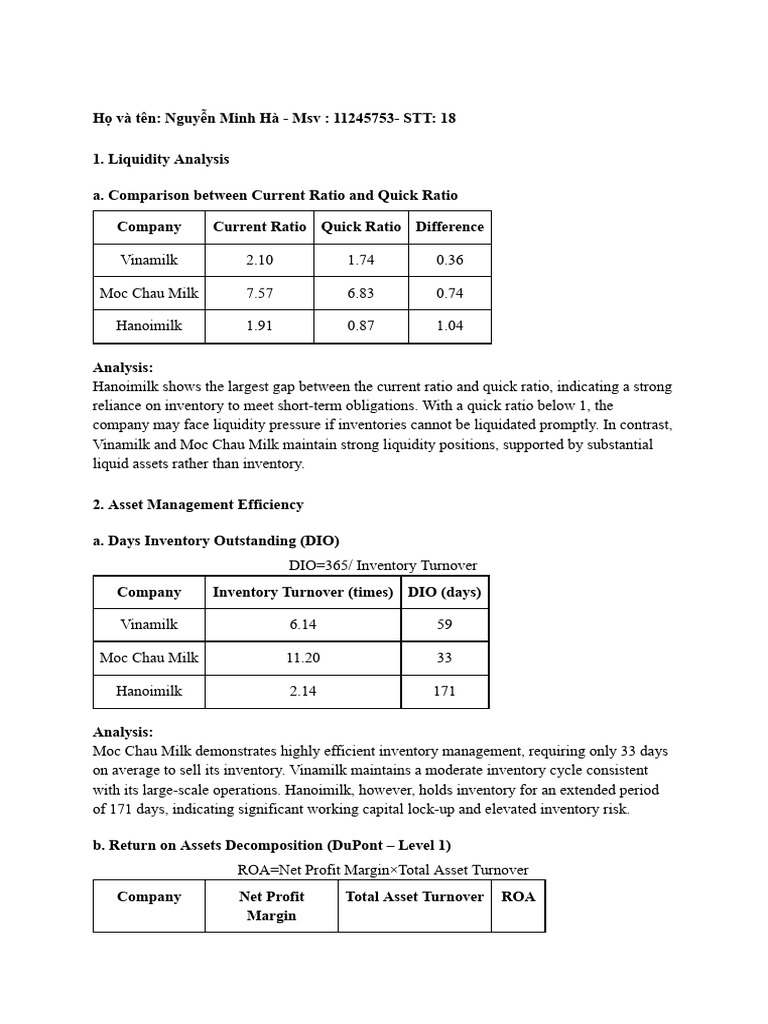 Họ và tên: Nguyễn Minh Hà - Msv : 11245753- STT: 18

1. Liquidity Analysis

a. Comparison between Current Ratio and Quick Ratio

| Company | Current Ratio | Quick Ratio | Difference |
|---|---|---|---|
| Vinamilk | 2.10 | 1.74 | 0.36 |
| Moc Chau Milk | 7.57 | 6.83 | 0.74 |
| Hanoimilk | 1.91 | 0.87 | 1.04 |

Analysis:
Hanoimilk shows the largest gap between the current ratio and quick ratio, indicating a strong reliance on inventory to meet short-term obligations. With a quick ratio below 1, the company may face liquidity pressure if inventories cannot be liquidated promptly. In contrast, Vinamilk and Moc Chau Milk maintain strong liquidity positions, supported by substantial liquid assets rather than inventory.

2. Asset Management Efficiency

a. Days Inventory Outstanding (DIO)

DIO=365/ Inventory Turnover

| Company | Inventory Turnover (times) | DIO (days) |
|---|---|---|
| Vinamilk | 6.14 | 59 |
| Moc Chau Milk | 11.20 | 33 |
| Hanoimilk | 2.14 | 171 |

Analysis:
Moc Chau Milk demonstrates highly efficient inventory management, requiring only 33 days on average to sell its inventory. Vinamilk maintains a moderate inventory cycle consistent with its large-scale operations. Hanoimilk, however, holds inventory for an extended period of 171 days, indicating significant working capital lock-up and elevated inventory risk.

b. Return on Assets Decomposition (DuPont – Level 1)

ROA=Net Profit Margin×Total Asset Turnover

| Company | Net Profit Margin | Total Asset Turnover | ROA |
|---|---|---|---|